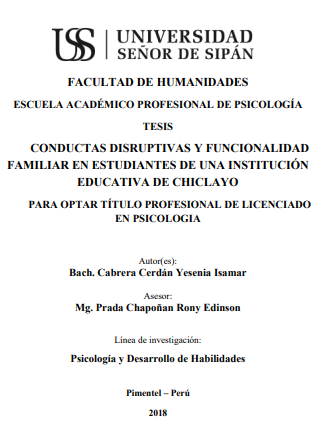 USS | UNIVERSIDAD SEÑOR DE SIPÁN

FACULTAD DE HUMANIDADES

ESCUELA ACADÉMICO PROFESIONAL DE PSICOLOGÍA

TESIS

CONDUCTAS DISRUPTIVAS Y FUNCIONALIDAD FAMILIAR EN ESTUDIANTES DE UNA INSTITUCIÓN EDUCATIVA DE CHICLAYO

PARA OPTAR TÍTULO PROFESIONAL DE LICENCIADO EN PSICOLOGIA

Autor(es):

Bach. Cabrera Cerdán Yesenia Isamar

Asesor:

Mg. Prada Chapoñan Rony Edinson

Línea de investigación:

Psicología y Desarrollo de Habilidades

Pimentel – Perú

2018